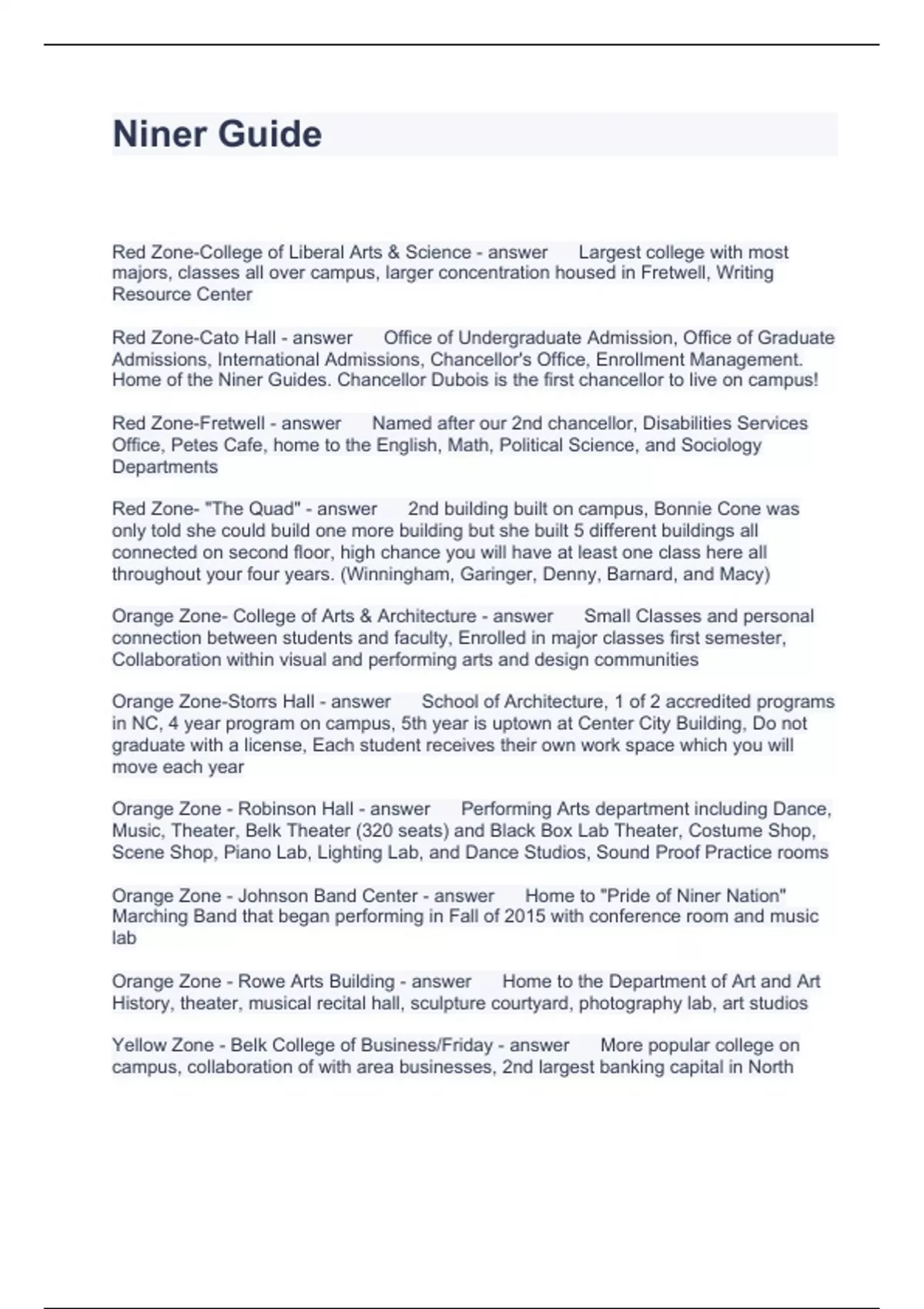 Niner Guide

Red Zone-College of Liberal Arts & Science - answer Largest college with most majors, classes all over campus, larger concentration housed in Fretwell, Writing Resource Center

Red Zone-Cato Hall - answer Office of Undergraduate Admission, Office of Graduate Admissions, International Admissions, Chancellor's Office, Enrollment Management. Home of the Niner Guides. Chancellor Dubois is the first chancellor to live on campus!

Red Zone-Fretwell - answer Named after our 2nd chancellor, Disabilities Services Office, Petes Cafe, home to the English, Math, Political Science, and Sociology Departments

Red Zone- "The Quad" - answer 2nd building built on campus, Bonnie Cone was only told she could build one more building but she built 5 different buildings all connected on second floor, high chance you will have at least one class here all throughout your four years. (Winningham, Garinger, Denny, Barnard, and Macy)

Orange Zone- College of Arts & Architecture - answer Small Classes and personal connection between students and faculty, Enrolled in major classes first semester, Collaboration within visual and performing arts and design communities

Orange Zone-Storrs Hall - answer School of Architecture, 1 of 2 accredited programs in NC, 4 year program on campus, 5th year is uptown at Center City Building, Do not graduate with a license, Each student receives their own work space which you will move each year

Orange Zone - Robinson Hall - answer Performing Arts department including Dance, Music, Theater, Belk Theater (320 seats) and Black Box Lab Theater, Costume Shop, Scene Shop, Piano Lab, Lighting Lab, and Dance Studios, Sound Proof Practice rooms

Orange Zone - Johnson Band Center - answer Home to "Pride of Niner Nation" Marching Band that began performing in Fall of 2015 with conference room and music lab

Orange Zone - Rowe Arts Building - answer Home to the Department of Art and Art History, theater, musical recital hall, sculpture courtyard, photography lab, art studios

Yellow Zone - Belk College of Business/Friday - answer More popular college on campus, collaboration of with area businesses, 2nd largest banking capital in North